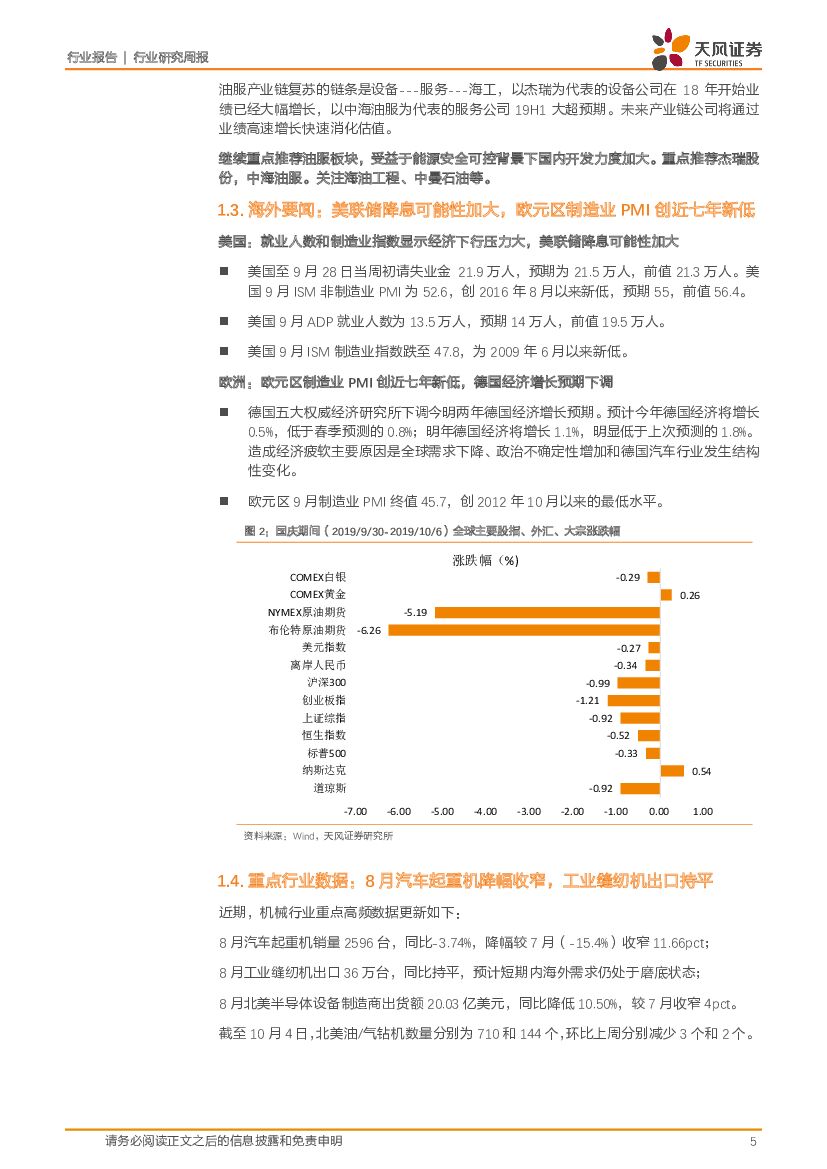 行业报告 | 行业研究周报

天风证券
TF SECURITIES

油服产业链复苏的链条是设备---服务---海工，以杰瑞为代表的设备公司在 18 年开始业绩已经大幅增长，以中海油服为代表的服务公司 19H1 大超预期。未来产业链公司将通过业绩高速增长快速消化估值。

继续重点推荐油服板块，受益于能源安全可控背景下国内开发力度加大。重点推荐杰瑞股份，中海油服。关注海油工程、中曼石油等。

1.3. 海外要闻：美联储降息可能性加大，欧元区制造业 PMI 创近七年新低

美国：就业人数和制造业指数显示经济下行压力大，美联储降息可能性加大

■ 美国至 9 月 28 日当周初请失业金 21.9 万人，预期为 21.5 万人，前值 21.3 万人。美国 9 月 ISM 非制造业 PMI 为 52.6，创 2016 年 8 月以来新低，预期 55，前值 56.4。

■ 美国 9 月 ADP 就业人数为 13.5 万人，预期 14 万人，前值 19.5 万人。

■ 美国 9 月 ISM 制造业指数跌至 47.8，为 2009 年 6 月以来新低。

欧洲：欧元区制造业 PMI 创近七年新低，德国经济增长预期下调

■ 德国五大权威经济研究所下调今明两年德国经济增长预期。预计今年德国经济将增长 0.5%，低于春季预测的 0.8%；明年德国经济将增长 1.1%，明显低于上次预测的 1.8%。造成经济疲软主要原因是全球需求下降、政治不确定性增加和德国汽车行业发生结构性变化。

■ 欧元区 9 月制造业 PMI 终值 45.7，创 2012 年 10 月以来的最低水平。

图 2：国庆期间（2019/9/30-2019/10/6）全球主要股指、外汇、大宗涨跌幅

涨跌幅（%）

COMEX白银 -0.29
COMEX黄金 0.26
NYMEX原油期货 -5.19
布伦特原油期货 -6.26
美元指数 -0.27
离岸人民币 -0.34
沪深300 -0.99
创业板指 -1.21
上证综指 -0.92
恒生指数 -0.52
标普500 -0.33
纳斯达克 0.54
道琼斯 -0.92

-7.00 -6.00 -5.00 -4.00 -3.00 -2.00 -1.00 0.00 1.00

资料来源：Wind，天风证券研究所

1.4. 重点行业数据：8 月汽车起重机降幅收窄，工业缝纫机出口持平

近期，机械行业重点高频数据更新如下：

8 月汽车起重机销量 2596 台，同比-3.74%，降幅较 7 月（-15.4%）收窄 11.66pct；

8 月工业缝纫机出口 36 万台，同比持平，预计短期内海外需求仍处于磨底状态；

8 月北美半导体设备制造商出货额 20.03 亿美元，同比降低 10.50%，较 7 月收窄 4pct。

截至 10 月 4 日，北美油/气钻机数量分别为 710 和 144 个，环比上周分别减少 3 个和 2 个。

请务必阅读正文之后的信息披露和免责申明 5